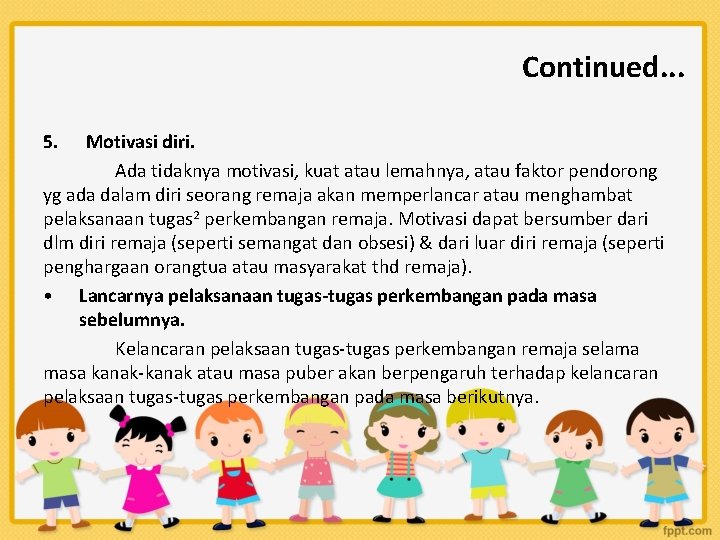 Continued...

5. Motivasi diri.

Ada tidaknya motivasi, kuat atau lemahnya, atau faktor pendorong yg ada dalam diri seorang remaja akan memperlancar atau menghambat pelaksanaan tugas² perkembangan remaja. Motivasi dapat bersumber dari dlm diri remaja (seperti semangat dan obsesi) & dari luar diri remaja (seperti penghargaan orangtua atau masyarakat thd remaja).

• Lancarnya pelaksanaan tugas-tugas perkembangan pada masa sebelumnya.

Kelancaran pelaksaan tugas-tugas perkembangan remaja selama masa kanak-kanak atau masa puber akan berpengaruh terhadap kelancaran pelaksaan tugas-tugas perkembangan pada masa berikutnya.

fppt.com